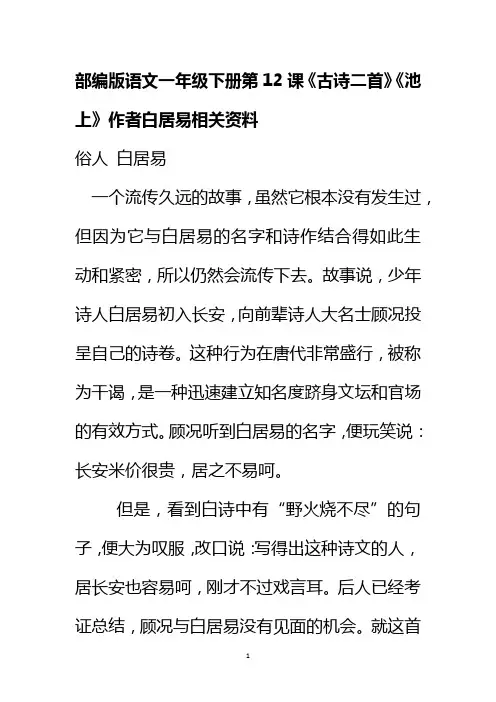 部编版语文一年级下册第12课《古诗二首》《池上》作者白居易相关资料

俗人 白居易

一个流传久远的故事，虽然它根本没有发生过，但因为它与白居易的名字和诗作结合得如此生动和紧密，所以仍然会流传下去。故事说，少年诗人白居易初入长安，向前辈诗人大名士顾况投呈自己的诗卷。这种行为在唐代非常盛行，被称为干谒，是一种迅速建立知名度跻身文坛和官场的有效方式。顾况听到白居易的名字，便玩笑说：长安米价很贵，居之不易呵。

但是，看到白诗中有“野火烧不尽”的句子，便大为叹服，改口说：写得出这种诗文的人，居长安也容易呵，刚才不过戏言耳。后人已经考证总结，顾况与白居易没有见面的机会。就这首

1